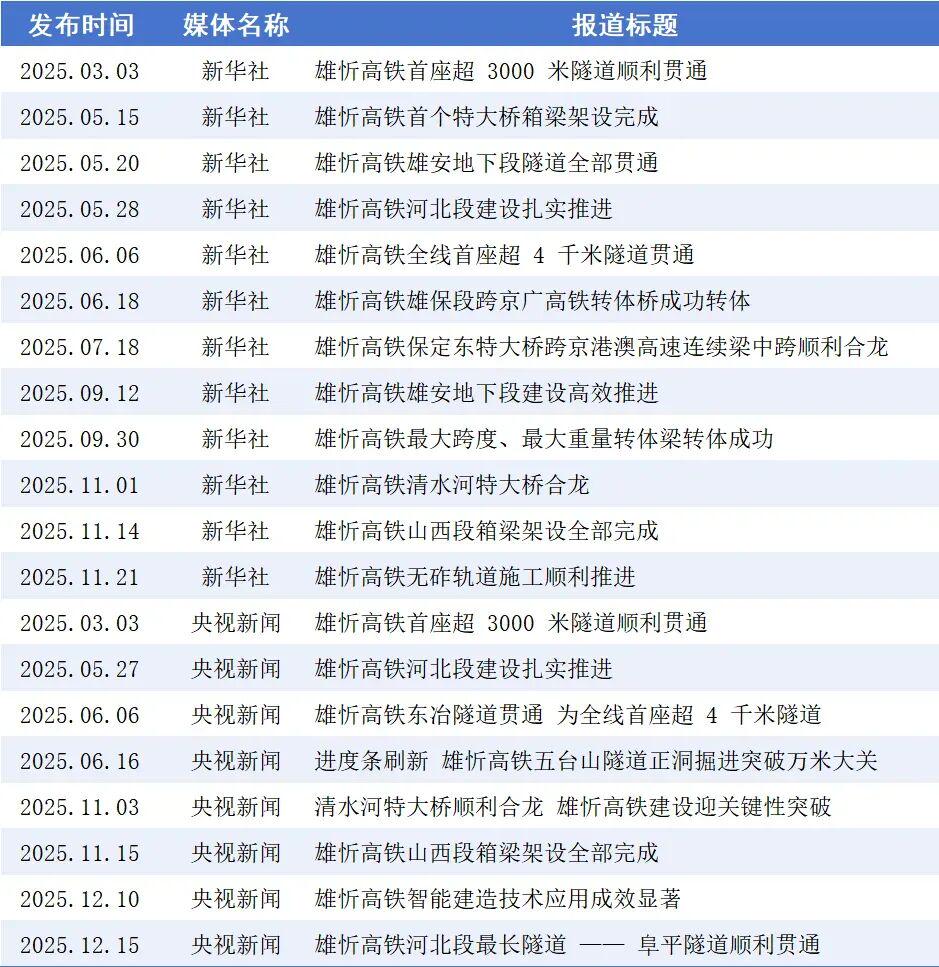 | 发布时间 | 媒体名称 | 报道标题 |
|---|---|---|
| 2025.03.03 | 新华社 | 雄忻高铁首座超 3000 米隧道顺利贯通 |
| 2025.05.15 | 新华社 | 雄忻高铁首个特大桥箱梁架设完成 |
| 2025.05.20 | 新华社 | 雄忻高铁雄安地下段隧道全部贯通 |
| 2025.05.28 | 新华社 | 雄忻高铁河北段建设扎实推进 |
| 2025.06.06 | 新华社 | 雄忻高铁全线首座超 4 千米隧道贯通 |
| 2025.06.18 | 新华社 | 雄忻高铁雄保段跨京广高铁转体桥成功转体 |
| 2025.07.18 | 新华社 | 雄忻高铁保定东特大桥跨京港澳高速连续梁中跨顺利合龙 |
| 2025.09.12 | 新华社 | 雄忻高铁雄安地下段建设高效推进 |
| 2025.09.30 | 新华社 | 雄忻高铁最大跨度、最大重量转体梁转体成功 |
| 2025.11.01 | 新华社 | 雄忻高铁清水河特大桥合龙 |
| 2025.11.14 | 新华社 | 雄忻高铁山西段箱梁架设全部完成 |
| 2025.11.21 | 新华社 | 雄忻高铁无砟轨道施工顺利推进 |
| 2025.03.03 | 央视新闻 | 雄忻高铁首座超 3000 米隧道顺利贯通 |
| 2025.05.27 | 央视新闻 | 雄忻高铁河北段建设扎实推进 |
| 2025.06.06 | 央视新闻 | 雄忻高铁东冶隧道贯通 为全线首座超 4 千米隧道 |
| 2025.06.16 | 央视新闻 | 进度条刷新 雄忻高铁五台山隧道正洞掘进突破万米大关 |
| 2025.11.03 | 央视新闻 | 清水河特大桥顺利合龙 雄忻高铁建设迎关键性突破 |
| 2025.11.15 | 央视新闻 | 雄忻高铁山西段箱梁架设全部完成 |
| 2025.12.10 | 央视新闻 | 雄忻高铁智能建造技术应用成效显著 |
| 2025.12.15 | 央视新闻 | 雄忻高铁河北段最长隧道 —— 阜平隧道顺利贯通 |